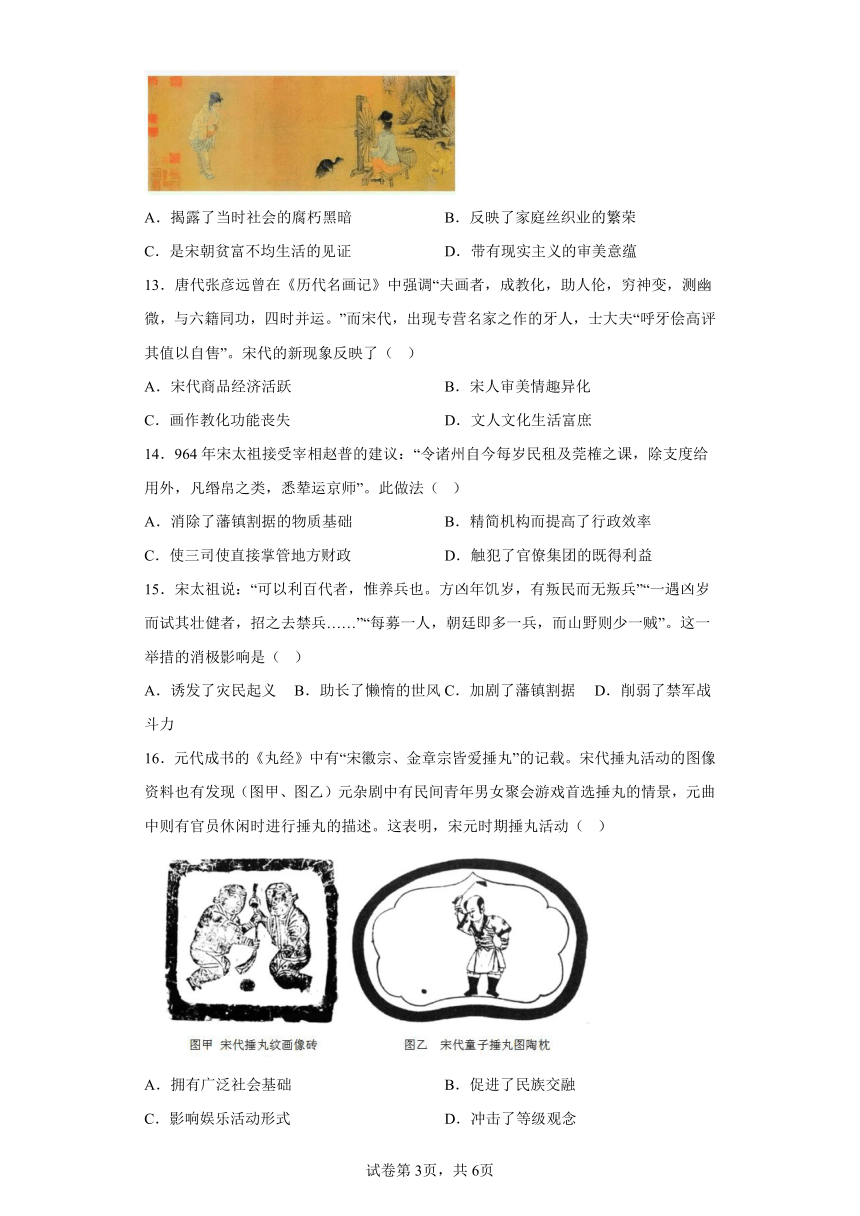 A．揭露了当时社会的腐朽黑暗

B．反映了家庭丝织业的繁荣

C．是宋朝贫富不均生活的见证

D．带有现实主义的审美意蕴

13．唐代张彦远曾在《历代名画记》中强调“夫画者，成教化，助人伦，穷神变，测幽微，与六籍同功，四时并运。”而宋代，出现专营名家之作的牙人，士大夫“呼牙侩高评其值以自售”。宋代的新现象反映了（　）

A．宋代商品经济活跃

B．宋人审美情趣异化

C．画作教化功能丧失

D．文人文化生活富庶

14．964年宋太祖接受宰相赵普的建议：“令诸州自今每岁民租及莞榷之课，除支度给用外，凡缗帛之类，悉辇运京师”。此做法（　）

A．消除了藩镇割据的物质基础

B．精简机构而提高了行政效率

C．使三司使直接掌管地方财政

D．触犯了官僚集团的既得利益

15．宋太祖说：“可以利百代者，惟养兵也。方凶年饥岁，有叛民而无叛兵”“一遇凶岁而试其壮健者，招之去禁兵……”“每募一人，朝廷即多一兵，而山野则少一贼”。这一举措的消极影响是（　）

A．诱发了灾民起义　B．助长了懒惰的世风 C．加剧了藩镇割据　D．削弱了禁军战斗力

16．元代成书的《丸经》中有“宋徽宗、金章宗皆爱捶丸”的记载。宋代捶丸活动的图像资料也有发现（图甲、图乙）元杂剧中有民间青年男女聚会游戏首选捶丸的情景，元曲中则有官员休闲时进行捶丸的描述。这表明，宋元时期捶丸活动（　）

图甲 宋代捶丸纹画像砖

图乙 宋代童子捶丸图陶枕

A．拥有广泛社会基础

B．促进了民族交融

C．影响娱乐活动形式

D．冲击了等级观念

试卷第3页，共6页